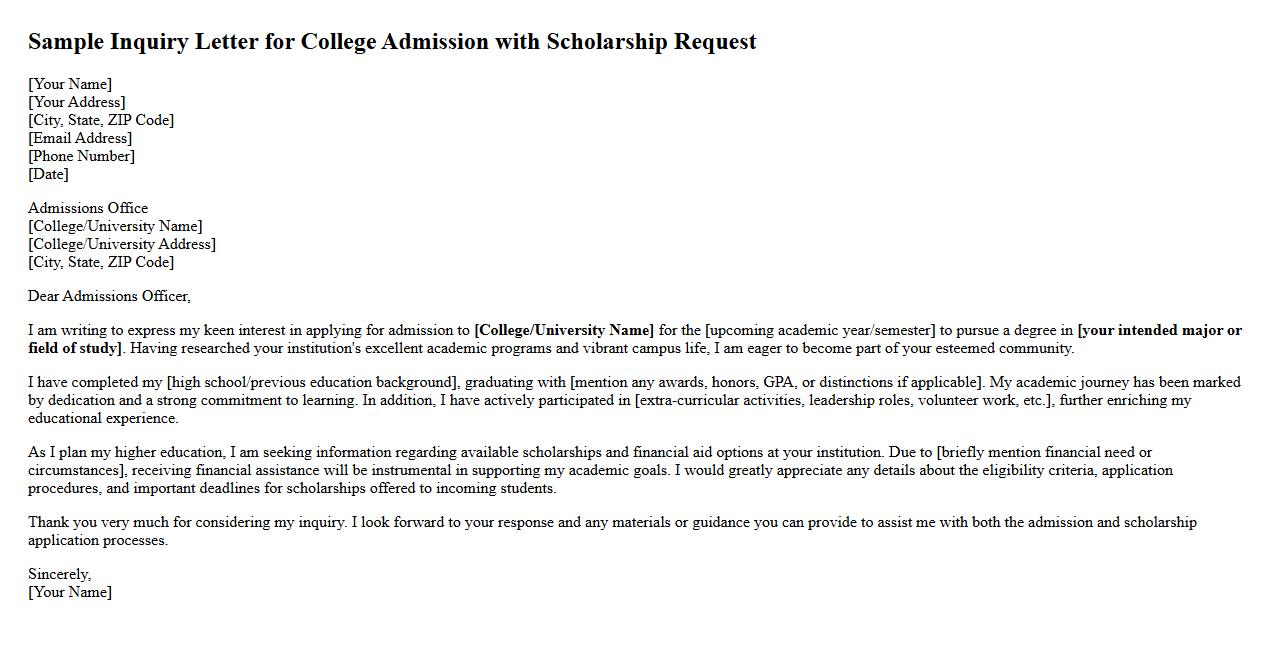 Sample Inquiry Letter for College Admission with Scholarship Request

[Your Name]
[Your Address]
[City, State, ZIP Code]
[Email Address]
[Phone Number]
[Date]

Admissions Office
[College/University Name]
[College/University Address]
[City, State, ZIP Code]

Dear Admissions Officer,

I am writing to express my keen interest in applying for admission to [College/University Name] for the [upcoming academic year/semester] to pursue a degree in [your intended major or field of study]. Having researched your institution's excellent academic programs and vibrant campus life, I am eager to become part of your esteemed community.

I have completed my [high school/previous education background], graduating with [mention any awards, honors, GPA, or distinctions if applicable]. My academic journey has been marked by dedication and a strong commitment to learning. In addition, I have actively participated in [extra-curricular activities, leadership roles, volunteer work, etc.], further enriching my educational experience.

As I plan my higher education, I am seeking information regarding available scholarships and financial aid options at your institution. Due to [briefly mention financial need or circumstances], receiving financial assistance will be instrumental in supporting my academic goals. I would greatly appreciate any details about the eligibility criteria, application procedures, and important deadlines for scholarships offered to incoming students.

Thank you very much for considering my inquiry. I look forward to your response and any materials or guidance you can provide to assist me with both the admission and scholarship application processes.

Sincerely,
[Your Name]